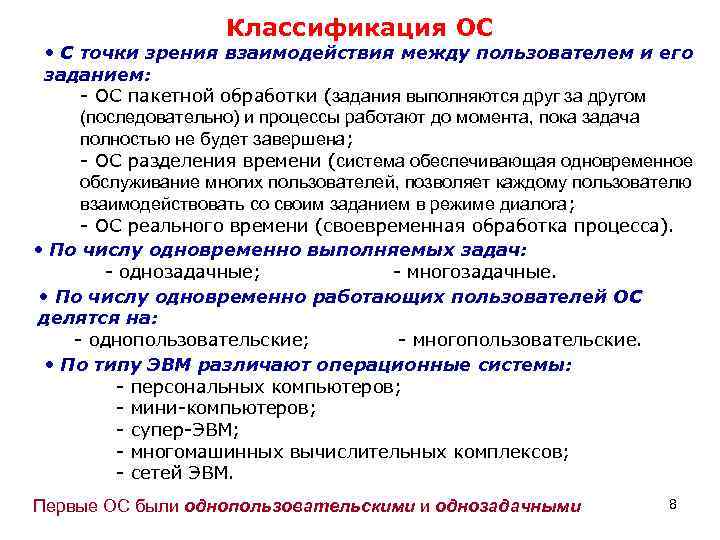 Классификация ОС

• С точки зрения взаимодействия между пользователем и его заданием:

- ОС пакетной обработки (задания выполняются друг за другом (последовательно) и процессы работают до момента, пока задача полностью не будет завершена;

- ОС разделения времени (система обеспечивающая одновременное обслуживание многих пользователей, позволяет каждому пользователю взаимодействовать со своим заданием в режиме диалога;

- ОС реального времени (своевременная обработка процесса).

• По числу одновременно выполняемых задач:

- однозадачные; - многозадачные.

• По числу одновременно работающих пользователей ОС делятся на:

- однопользовательские; - многопользовательские.

• По типу ЭВМ различают операционные системы:

- персональных компьютеров;
- мини-компьютеров;
- супер-ЭВМ;
- многомашинных вычислительных комплексов;
- сетей ЭВМ.

Первые ОС были однопользовательскими и однозадачными

8